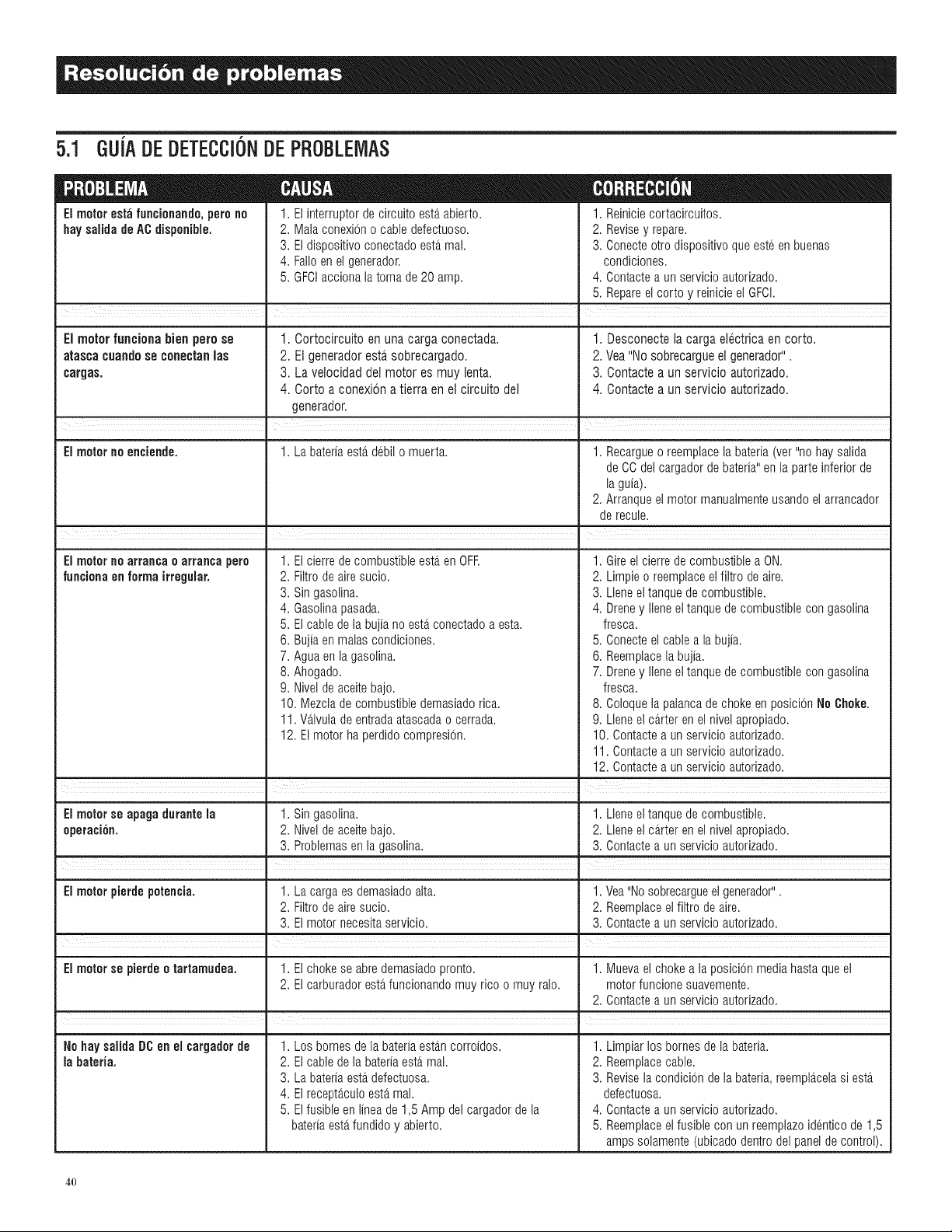 Resolución de problemas

5.1 GUÍA DE DETECCIÓN DE PROBLEMAS

| PROBLEMA | CAUSA | CORRECCIÓN |
|---|---|---|
| El motor está funcionando, pero no hay salida de AC disponible. | 1. El interruptor de circuito está abierto. 2. Mala conexión o cable defectuoso. 3. El dispositivo conectado está mal. 4. Fallo en el generador. 5. GFCI acciona la toma de 20 amp. | 1. Reinicie cortacircuitos. 2. Revise y repare. 3. Conecte otro dispositivo que esté en buenas condiciones. 4. Contacte a un servicio autorizado. 5. Repare el corto y reinicie el GFCI. |
| El motor funciona bien pero se atasca cuando se conectan las cargas. | 1. Cortocircuito en una carga conectada. 2. El generador está sobrecargado. 3. La velocidad del motor es muy lenta. 4. Corto a conexión a tierra en el circuito del generador. | 1. Desconecte la carga eléctrica en corto. 2. Vea "No sobrecargue el generador" . 3. Contacte a un servicio autorizado. 4. Contacte a un servicio autorizado. |
| El motor no enciende. | 1. La batería está débil o muerta. | 1. Recargue o reemplace la batería (ver "no hay salida de CC del cargador de batería" en la parte inferior de la guía). 2. Arranque el motor manualmente usando el arrancador de recule. |
| El motor no arranca o arranca pero funciona en forma irregular. | 1. El cierre de combustible está en OFF. 2. Filtro de aire sucio. 3. Sin gasolina. 4. Gasolina pasada. 5. El cable de la bujía no está conectado a esta. 6. Bujía en malas condiciones. 7. Agua en la gasolina. 8. Ahogado. 9. Nivel de aceite bajo. 10. Mezcla de combustible demasiado rica. 11. Válvula de entrada atascada o cerrada. 12. El motor ha perdido compresión. | 1. Gire el cierre de combustible a ON. 2. Limpie o reemplace el filtro de aire. 3. Llene el tanque de combustible. 4. Drene y llene el tanque de combustible con gasolina fresca. 5. Conecte el cable a la bujía. 6. Reemplace la bujía. 7. Drene y llene el tanque de combustible con gasolina fresca. 8. Coloque la palanca de choke en posición No Choke. 9. Llene el cárter en el nivel apropiado. 10. Contacte a un servicio autorizado. 11. Contacte a un servicio autorizado. 12. Contacte a un servicio autorizado. |
| El motor se apaga durante la operación. | 1. Sin gasolina. 2. Nivel de aceite bajo. 3. Problemas en la gasolina. | 1. Llene el tanque de combustible. 2. Llene el cárter en el nivel apropiado. 3. Contacte a un servicio autorizado. |
| El motor pierde potencia. | 1. La carga es demasiado alta. 2. Filtro de aire sucio. 3. El motor necesita servicio. | 1. Vea "No sobrecargue el generador" . 2. Reemplace el filtro de aire. 3. Contacte a un servicio autorizado. |
| El motor se pierde o tartamudea. | 1. El choke se abre demasiado pronto. 2. El carburador está funcionando muy rico o muy ralo. | 1. Mueva el choke a la posición media hasta que el motor funcione suavemente. 2. Contacte a un servicio autorizado. |
| No hay salida DC en el cargador de la batería. | 1. Los bornes de la batería están corroídos. 2. El cable de la batería está mal. 3. La batería está defectuosa. 4. El receptáculo está mal. 5. El fusible en línea de 1,5 Amp del cargador de la batería está fundido y abierto. | 1. Limpiar los bornes de la batería. 2. Reemplace cable. 3. Revise la condición de la batería, reemplácela si está defectuosa. 4. Contacte a un servicio autorizado. 5. Reemplace el fusible con un reemplazo idéntico de 1,5 amps solamente (ubicado dentro del panel de control). |

40